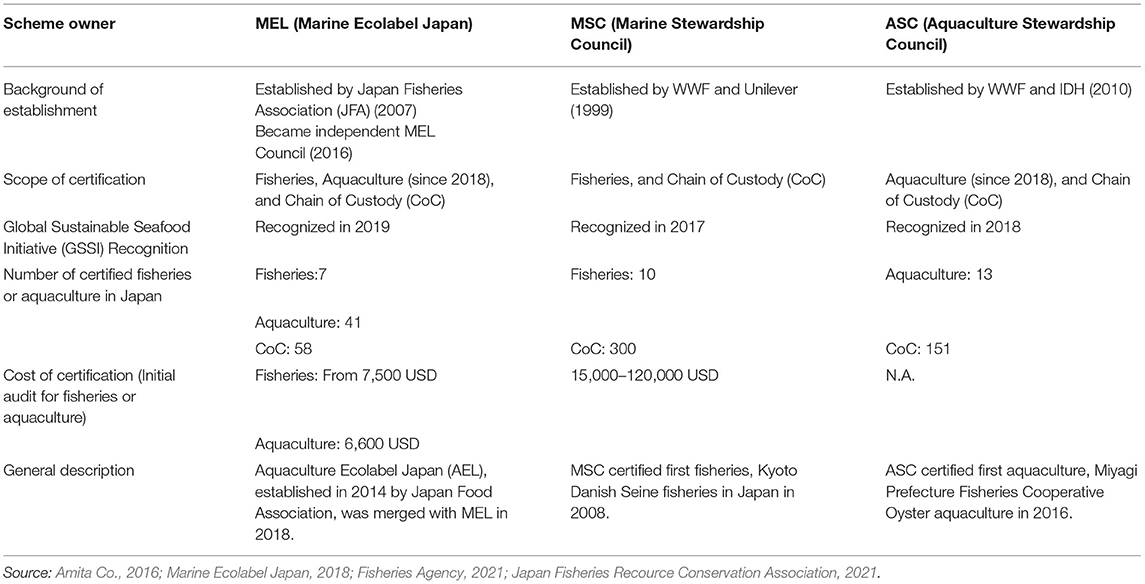 | Scheme owner | MEL (Marine Ecolabel Japan) | MSC (Marine Stewardship Council) | ASC (Aquaculture Stewardship Council) |
|---|---|---|---|
| Background of establishment | Established by Japan Fisheries Association (JFA) (2007) Became independent MEL Council (2016) | Established by WWF and Unilever (1999) | Established by WWF and IDH (2010) |
| Scope of certification | Fisheries, Aquaculture (since 2018), and Chain of Custody (CoC) | Fisheries, and Chain of Custody (CoC) | Aquaculture (since 2018), and Chain of Custody (CoC) |
| Global Sustainable Seafood Initiative (GSSI) Recognition | Recognized in 2019 | Recognized in 2017 | Recognized in 2018 |
| Number of certified fisheries or aquaculture in Japan | Fisheries:7 | Fisheries: 10 | Aquaculture: 13 |
| | Aquaculture: 41 | | |
| | CoC: 58 | CoC: 300 | CoC: 151 |
| Cost of certification (Initial audit for fisheries or aquaculture) | Fisheries: From 7,500 USD | 15,000–120,000 USD | N.A. |
| | Aquaculture: 6,600 USD | | |
| General description | Aquaculture Ecolabel Japan (AEL), established in 2014 by Japan Food Association, was merged with MEL in 2018. | MSC certified first fisheries, Kyoto Danish Seine fisheries in Japan in 2008. | ASC certified first aquaculture, Miyagi Prefecture Fisheries Cooperative Oyster aquaculture in 2016. |

Source: Amita Co., 2016; Marine Ecolabel Japan, 2018; Fisheries Agency, 2021; Japan Fisheries Recource Conservation Association, 2021.